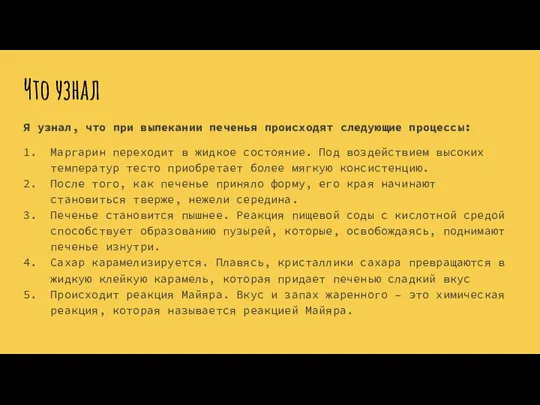 Что узнал

Я узнал, что при выпекании печенья происходят следующие процессы:

1. Маргарин переходит в жидкое состояние. Под воздействием высоких температур тесто приобретает более мягкую консистенцию.
2. После того, как печенье приняло форму, его края начинают становиться тверже, нежели середина.
3. Печенье становится пышнее. Реакция пищевой соды с кислотной средой способствует образованию пузырей, которые, освобождаясь, поднимают печенье изнутри.
4. Сахар карамелизируется. Плавясь, кристаллики сахара превращаются в жидкую клейкую карамель, которая придает печенью сладкий вкус
5. Происходит реакция Майяра. Вкус и запах жаренного – это химическая реакция, которая называется реакцией Майяра.